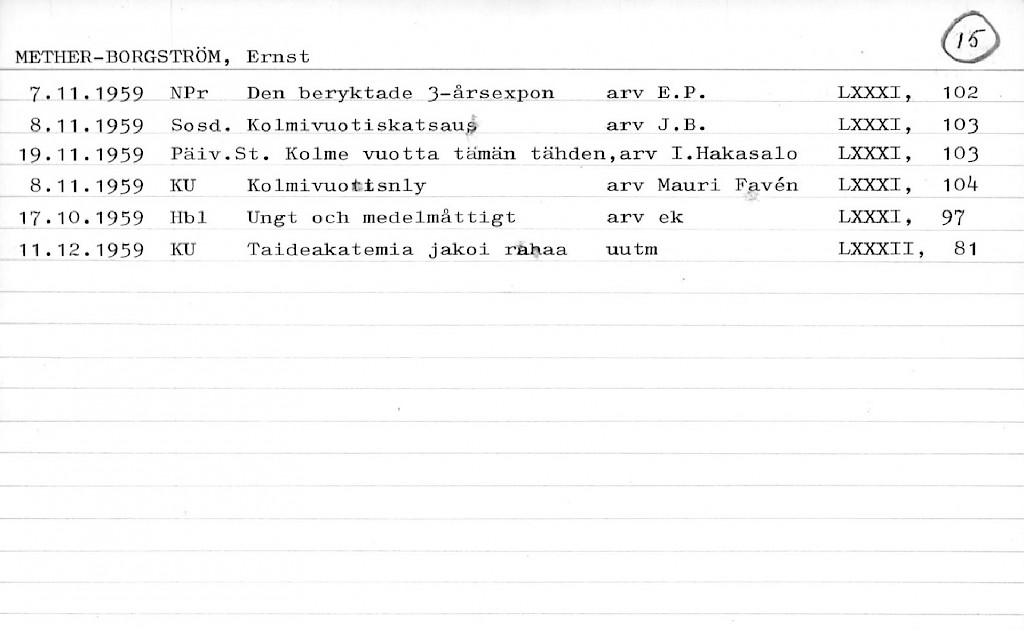 METHER-BORGSTRÖM, Ernst

15

| | | | | |
|---|---|---|---|---|
| 7.11.1959 | NPr | Den beryktade 3-årsexpon | arv E.P. | LXXXI, 102 |
| 8.11.1959 | Sosd. | Kolmivuotiskatsaus | arv J.B. | LXXXI, 103 |
| 19.11.1959 | Päiv.St. | Kolme vuotta tämän tähden, | arv I.Hakasalo | LXXXI, 103 |
| 8.11.1959 | KU | Kolmivuotisnly | arv Mauri Favén | LXXXI, 104 |
| 17.10.1959 | Hbl | Ungt och medelmåttigt | arv ek | LXXXI, 97 |
| 11.12.1959 | KU | Taideakatemia jakoi rahaa | uutm | LXXXII, 81 |